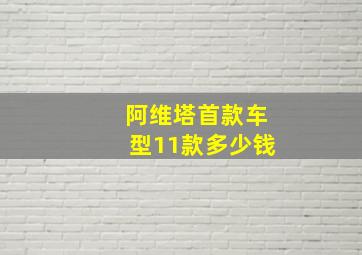 阿维塔首款车型11款多少钱